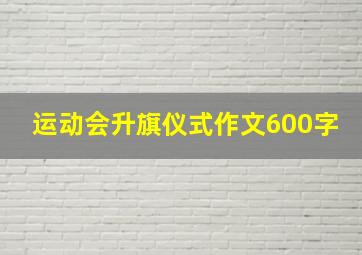 运动会升旗仪式作文600字